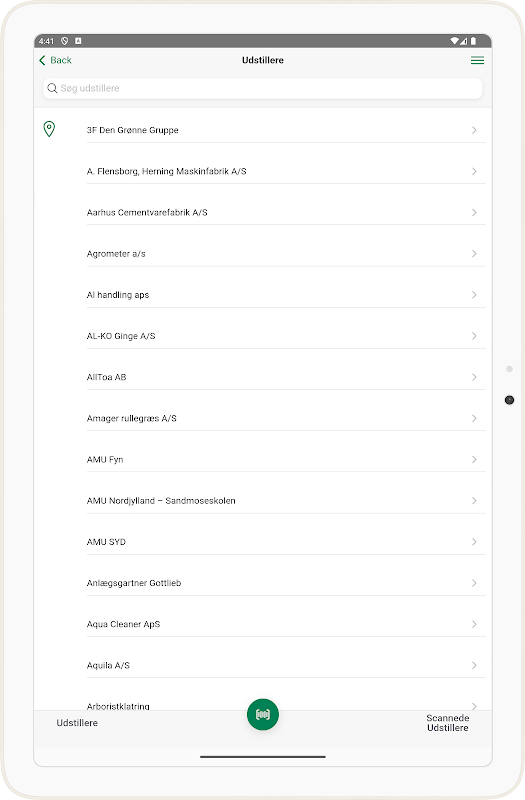 4:41

Back
Udstillere

Søg udstillere

3F Den Grønne Gruppe
A. Flensborg, Herning Maskinfabrik A/S
Aarhus Cementvarefabrik A/S
Agrometer a/s
Al handling aps
AL-KO Ginge A/S
AllToa AB
Amager rullegræs A/S
AMU Fyn
AMU Nordjylland – Sandmoseskolen
AMU SYD
Anlægsgartner Gottlieb
Aqua Cleaner ApS
Aquila A/S
Arboristklatring

Udstillere
Scannede Udstillere